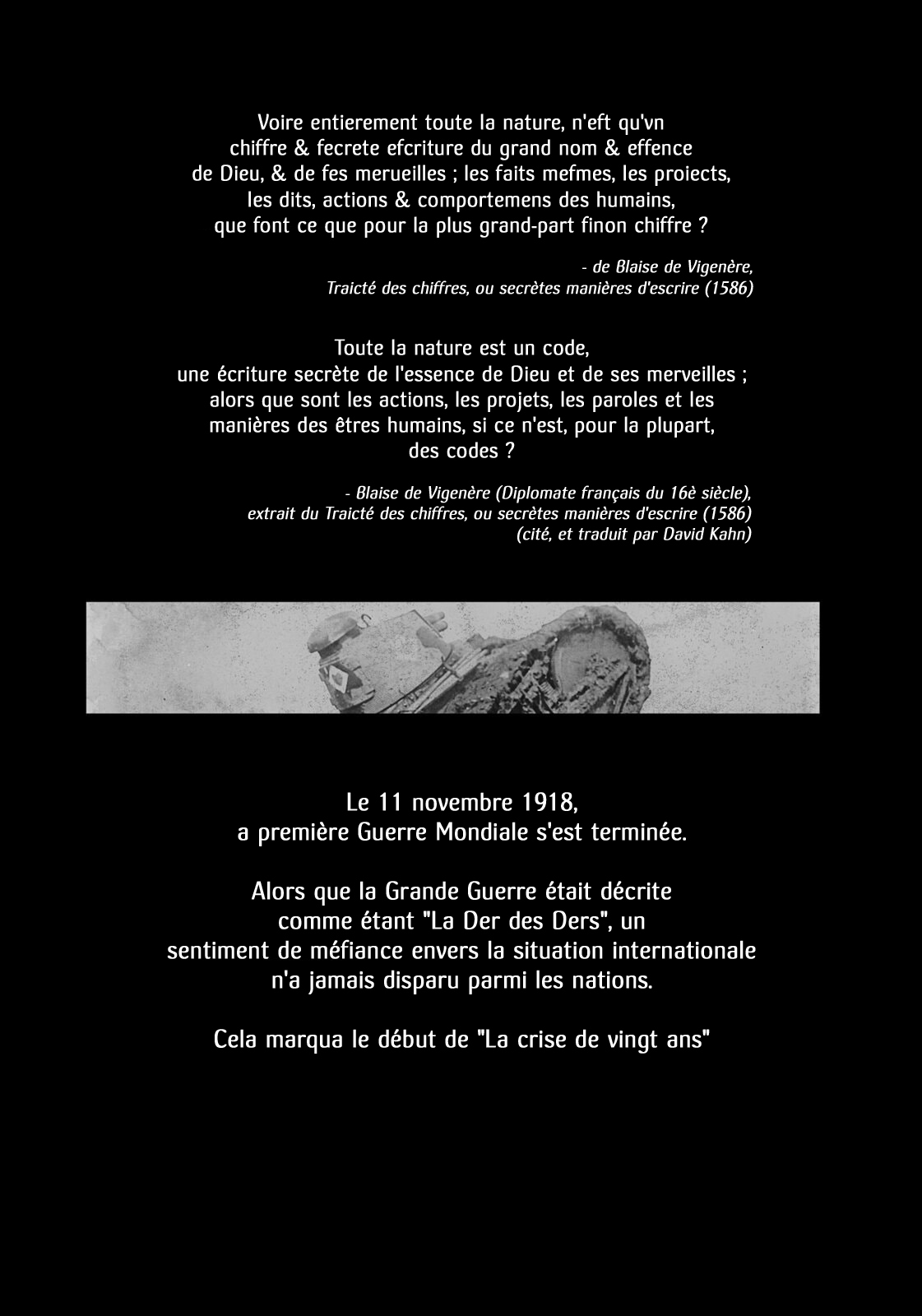 Voire entierement toute la nature, n'eft qu'vn chiffre & fecrete efcriture du grand nom & effence de Dieu, & de fes merueilles ; les faits mefmes, les proiects, les dits, actions & comportemens des humains, que font ce que pour la plus grand-part finon chiffre ?

- de Blaise de Vigenère, Traicté des chiffres, ou secrètes manières d'escrire (1586)

Toute la nature est un code, une écriture secrète de l'essence de Dieu et de ses merveilles ; alors que sont les actions, les projets, les paroles et les manières des êtres humains, si ce n'est, pour la plupart, des codes ?

- Blaise de Vigenère (Diplomate français du 16è siècle), extrait du Traicté des chiffres, ou secrètes manières d'escrire (1586) (cité, et traduit par David Kahn)

Le 11 novembre 1918, a première Guerre Mondiale s'est terminée.

Alors que la Grande Guerre était décrite comme étant "La Der des Ders", un sentiment de méfiance envers la situation internationale n'a jamais disparu parmi les nations.

Cela marqua le début de "La crise de vingt ans"